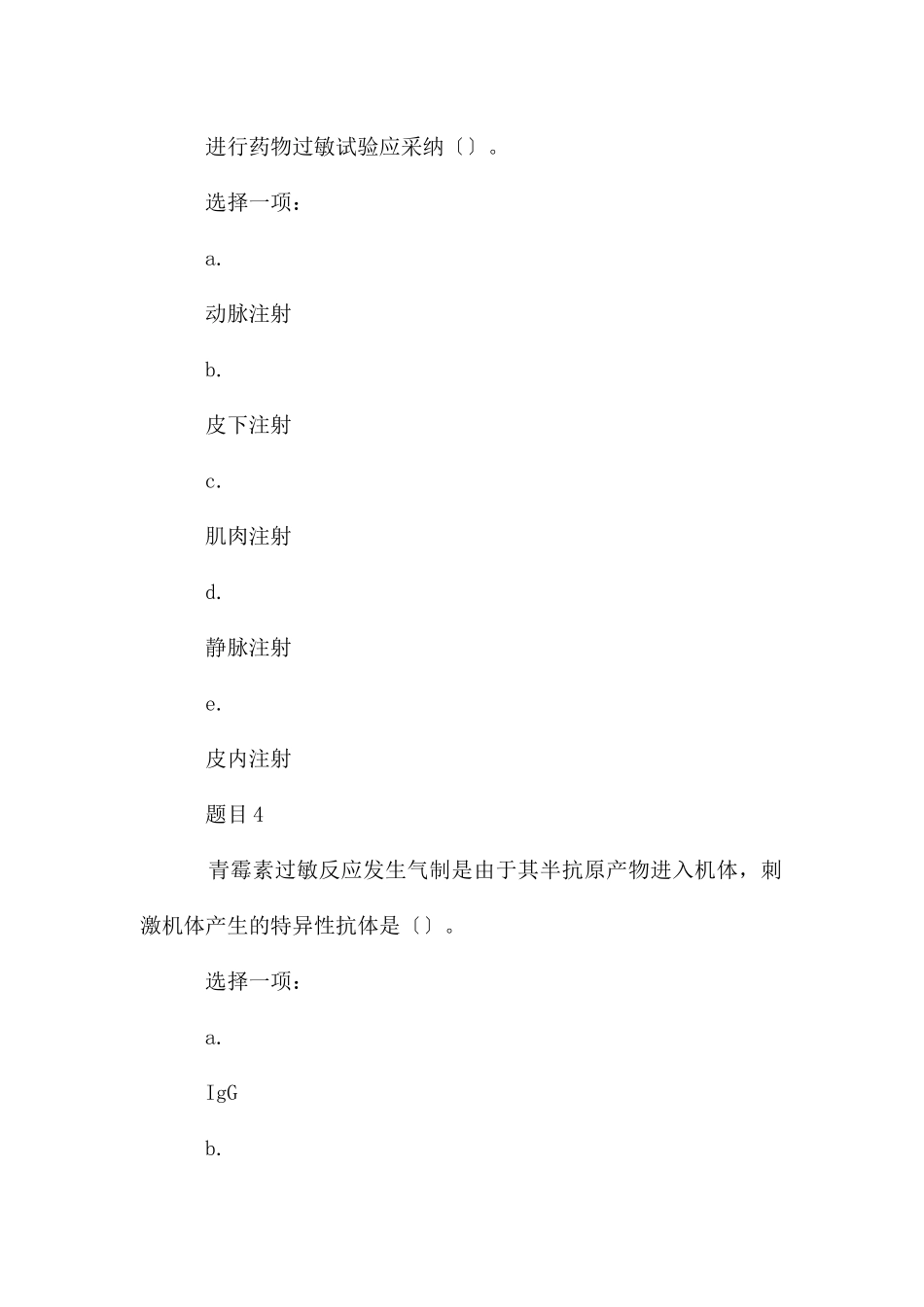 进行药物过敏试验应采纳〔〕。

选择一项：

a.

动脉注射

b.

皮下注射

c.

肌肉注射

d.

静脉注射

e.

皮内注射

题目4

青霉素过敏反应发生气制是由于其半抗原产物进入机体，刺激机体产生的特异性抗体是〔〕。

选择一项：

a.

IgG

b.